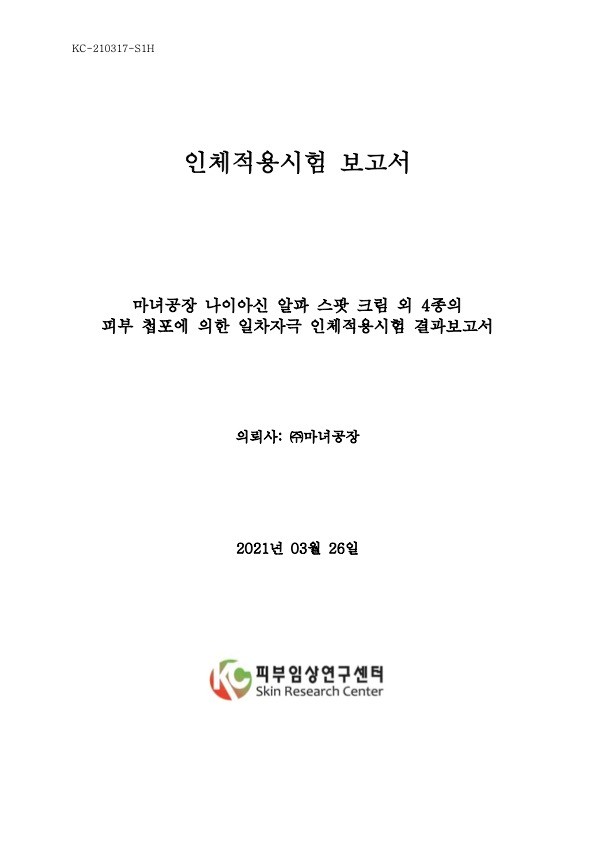 KC-210317-S1H

인체적용시험 보고서

마녀공장 나이아신 알파 스팟 크림 외 4종의
피부 첩포에 의한 일차자극 인체적용시험 결과보고서

의뢰사: ㈜마녀공장

2021년 03월 26일

KC 피부임상연구센터
Skin Research Center